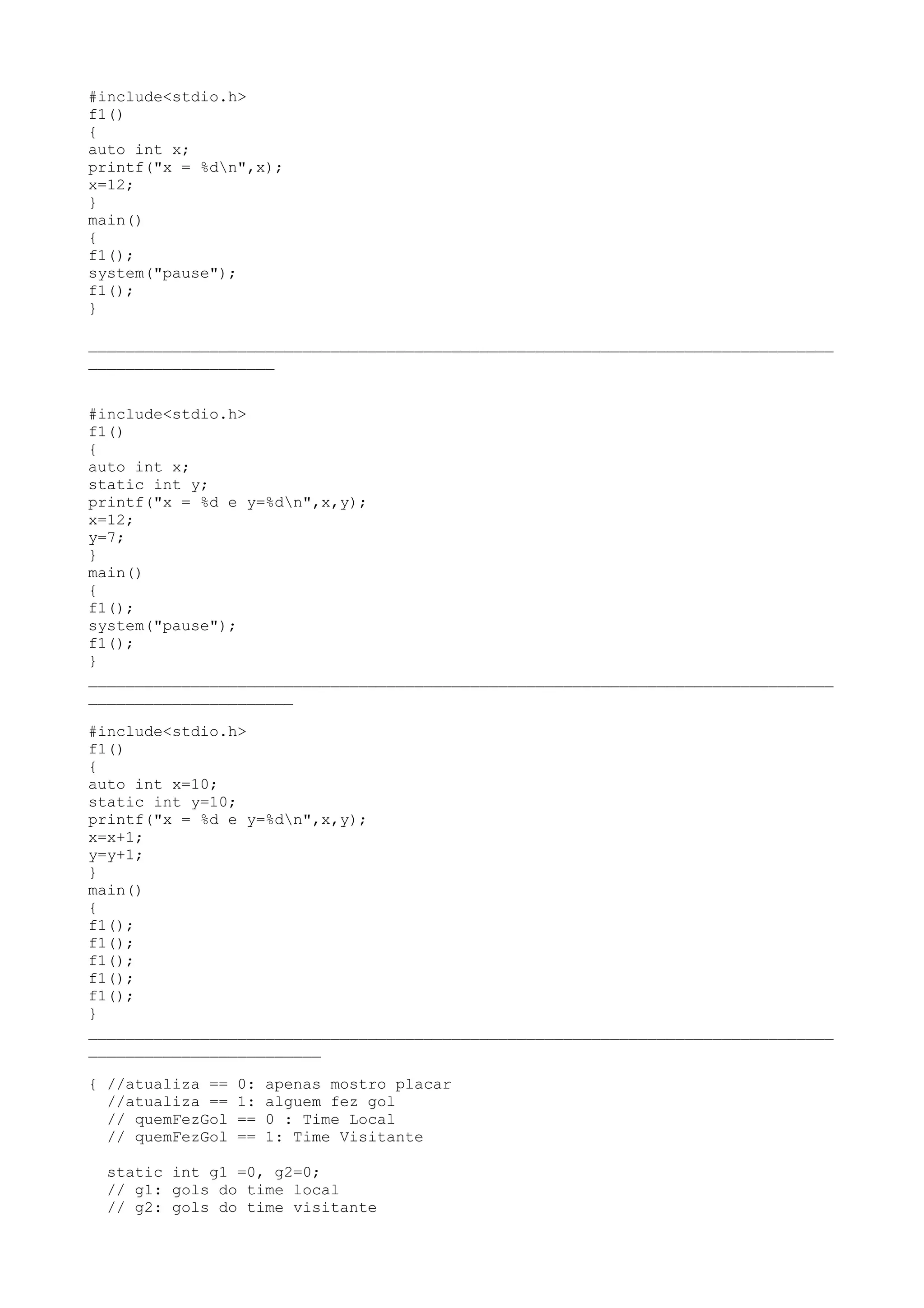 #include<stdio.h>
f1()
{
auto int x;
printf("x = %d\n",x);
x=12;
}
main()
{
f1();
system("pause");
f1();
}

____

#include<stdio.h>
f1()
{
auto int x;
static int y;
printf("x = %d e y=%d\n",x,y);
x=12;
y=7;
}
main()
{
f1();
system("pause");
f1();
}

____

#include<stdio.h>
f1()
{
auto int x=10;
static int y=10;
printf("x = %d e y=%d\n",x,y);
x=x+1;
y=y+1;
}
main()
{
f1();
f1();
f1();
f1();
f1();
}

____

{ //atualiza == 0: apenas mostro placar
  //atualiza == 1: alguem fez gol
  // quemFezGol == 0 : Time Local
  // quemFezGol == 1: Time Visitante

  static int g1 =0, g2=0;
  // g1: gols do time local
  // g2: gols do time visitante